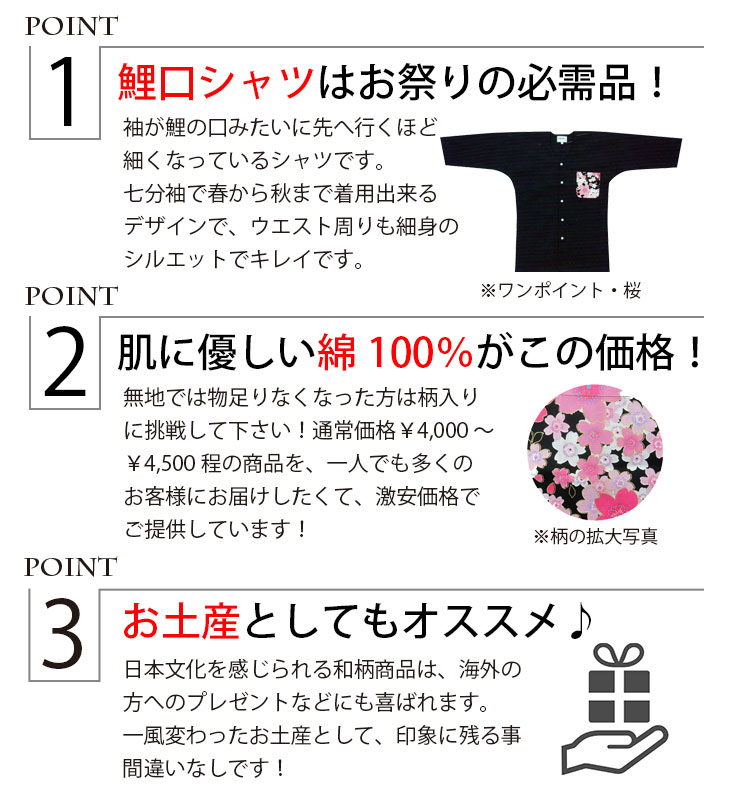 POINT

1

鯉口シャツはお祭りの必需品！

袖が鯉の口みたいに先へ行くほど細くなっているシャツです。七分袖で春から秋まで着用出来るデザインで、ウエスト周りも細身のシルエットでキレイです。

※ワンポイント・桜

POINT

2

肌に優しい綿100%がこの価格！

無地では物足りなくなった方は柄入りに挑戦して下さい！通常価格￥4,000～￥4,500程の商品を、一人でも多くのお客様にお届けしたくて、激安価格でご提供しています！

※柄の拡大写真

POINT

3

お土産としてもオススメ♪

日本文化を感じられる和柄商品は、海外の方へのプレゼントなどにも喜ばれます。一風変わったお土産として、印象に残る事間違いなしです！